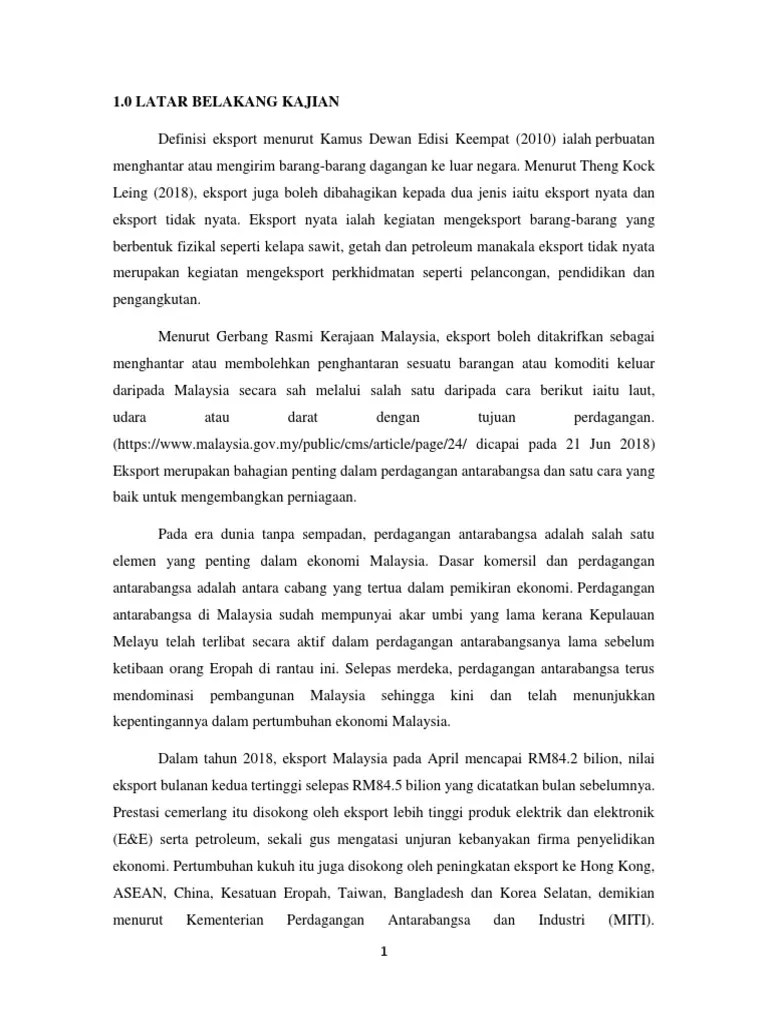 1.0 LATAR BELAKANG KAJIAN

Definisi eksport menurut Kamus Dewan Edisi Keempat (2010) ialah perbuatan menghantar atau mengirim barang-barang dagangan ke luar negara. Menurut Theng Kock Leing (2018), eksport juga boleh dibahagikan kepada dua jenis iaitu eksport nyata dan eksport tidak nyata. Eksport nyata ialah kegiatan mengeksport barang-barang yang berbentuk fizikal seperti kelapa sawit, getah dan petroleum manakala eksport tidak nyata merupakan kegiatan mengeksport perkhidmatan seperti pelancongan, pendidikan dan pengangkutan.

Menurut Gerbang Rasmi Kerajaan Malaysia, eksport boleh ditakrifkan sebagai menghantar atau membolehkan penghantaran sesuatu barangan atau komoditi keluar daripada Malaysia secara sah melalui salah satu daripada cara berikut iaitu laut, udara atau darat dengan tujuan perdagangan. (https://www.malaysia.gov.my/public/cms/article/page/24/ dicapai pada 21 Jun 2018) Eksport merupakan bahagian penting dalam perdagangan antarabangsa dan satu cara yang baik untuk mengembangkan perniagaan.

Pada era dunia tanpa sempadan, perdagangan antarabangsa adalah salah satu elemen yang penting dalam ekonomi Malaysia. Dasar komersil dan perdagangan antarabangsa adalah antara cabang yang tertua dalam pemikiran ekonomi. Perdagangan antarabangsa di Malaysia sudah mempunyai akar umbi yang lama kerana Kepulauan Melayu telah terlibat secara aktif dalam perdagangan antarabangsanya lama sebelum ketibaan orang Eropah di rantau ini. Selepas merdeka, perdagangan antarabangsa terus mendominasi pembangunan Malaysia sehingga kini dan telah menunjukkan kepentingannya dalam pertumbuhan ekonomi Malaysia.

Dalam tahun 2018, eksport Malaysia pada April mencapai RM84.2 bilion, nilai eksport bulanan kedua tertinggi selepas RM84.5 bilion yang dicatatkan bulan sebelumnya. Prestasi cemerlang itu disokong oleh eksport lebih tinggi produk elektrik dan elektronik (E&E) serta petroleum, sekali gus mengatasi unjuran kebanyakan firma penyelidikan ekonomi. Pertumbuhan kukuh itu juga disokong oleh peningkatan eksport ke Hong Kong, ASEAN, China, Kesatuan Eropah, Taiwan, Bangladesh dan Korea Selatan, demikian menurut Kementerian Perdagangan Antarabangsa dan Industri (MITI).

1